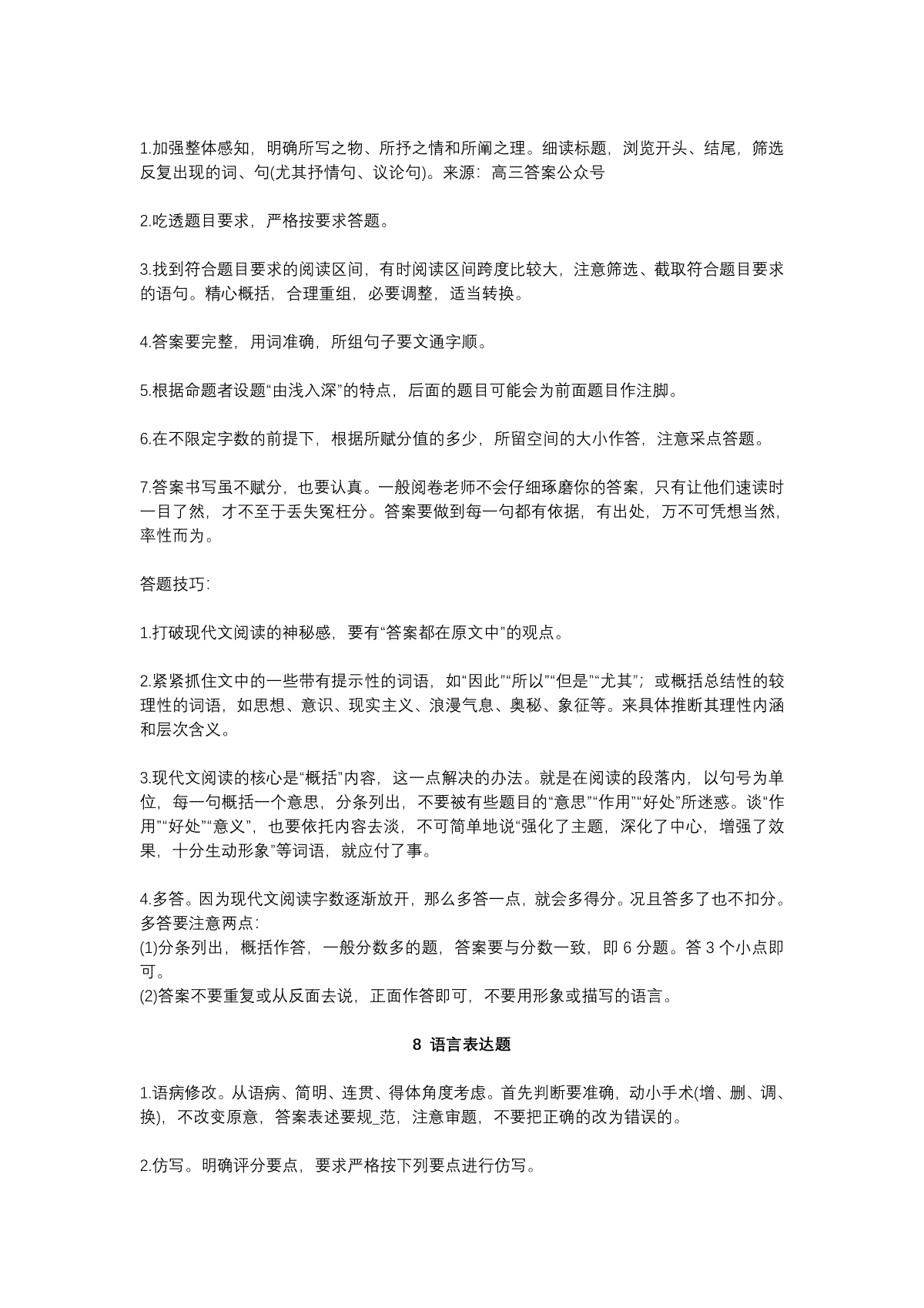 1.加强整体感知，明确所写之物、所抒之情和所阐之理。细读标题，浏览开头、结尾，筛选反复出现的词、句(尤其抒情句、议论句)。来源：高三答案公众号

2.吃透题目要求，严格按要求答题。

3.找到符合题目要求的阅读区间，有时阅读区间跨度比较大，注意筛选、截取符合题目要求的语句。精心概括，合理重组，必要调整，适当转换。

4.答案要完整，用词准确，所组句子要文通字顺。

5.根据命题者设题“由浅入深”的特点，后面的题目可能会为前面题目作注脚。

6.在不限定字数的前提下，根据所赋分值的多少，所留空间的大小作答，注意采点答题。

7.答案书写虽不赋分，也要认真。一般阅卷老师不会仔细琢磨你的答案，只有让他们速读时一目了然，才不至于丢失冤枉分。答案要做到每一句都有依据，有出处，万不可凭想当然，率性而为。

答题技巧：

1.打破现代文阅读的神秘感，要有“答案都在原文中”的观点。

2.紧紧抓住文中的一些带有提示性的词语，如“因此”“所以”“但是”“尤其”；或概括总结性的较理性的词语，如思想、意识、现实主义、浪漫气息、奥秘、象征等。来具体推断其理性内涵和层次含义。

3.现代文阅读的核心是“概括”内容，这一点解决的办法。就是在阅读的段落内，以句号为单位，每一句概括一个意思，分条列出，不要被有些题目的“意思”“作用”“好处”所迷惑。谈“作用”“好处”“意义”，也要依托内容去淡，不可简单地说“强化了主题，深化了中心，增强了效果，十分生动形象”等词语，就应付了事。

4.多答。因为现代文阅读字数逐渐放开，那么多答一点，就会多得分。况且答多了也不扣分。多答要注意两点：
(1)分条列出，概括作答，一般分数多的题，答案要与分数一致，即 6 分题。答 3 个小点即可。
(2)答案不要重复或从反面去说，正面作答即可，不要用形象或描写的语言。

8 语言表达题

1.语病修改。从语病、简明、连贯、得体角度考虑。首先判断要准确，动小手术(增、删、调、换)，不改变原意，答案表述要规_范，注意审题，不要把正确的改为错误的。

2.仿写。明确评分要点，要求严格按下列要点进行仿写。